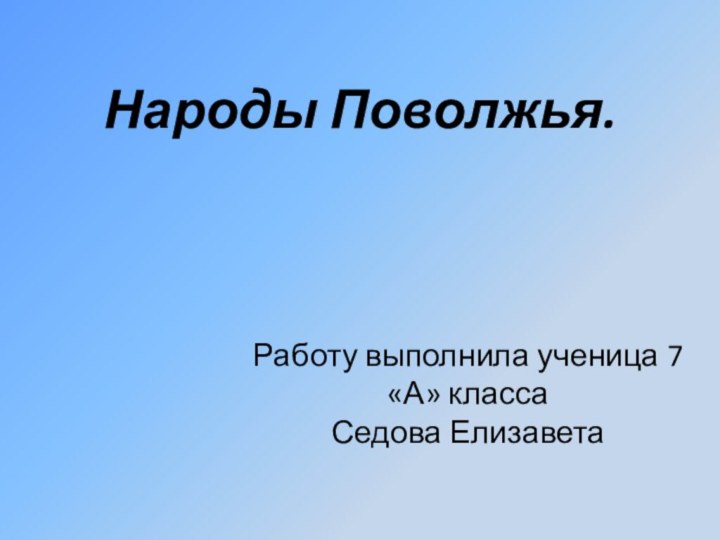 Народы Поволжья.

Работу выполнила ученица 7 «А» класса
Седова Елизавета